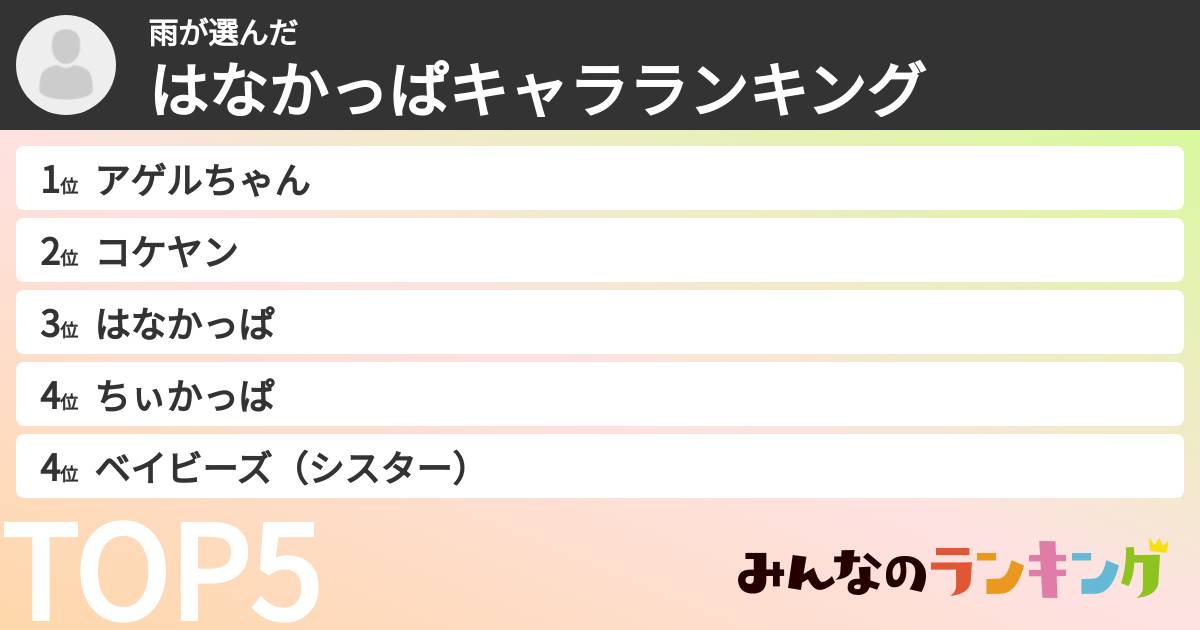 雨が選んだ
はなかっぱキャラランキング

1位 アゲルちゃん
2位 コケヤン
3位 はなかっぱ
4位 ちぃかっぱ
4位 ベイビーズ（シスター）

TOP5

みんなのランキング